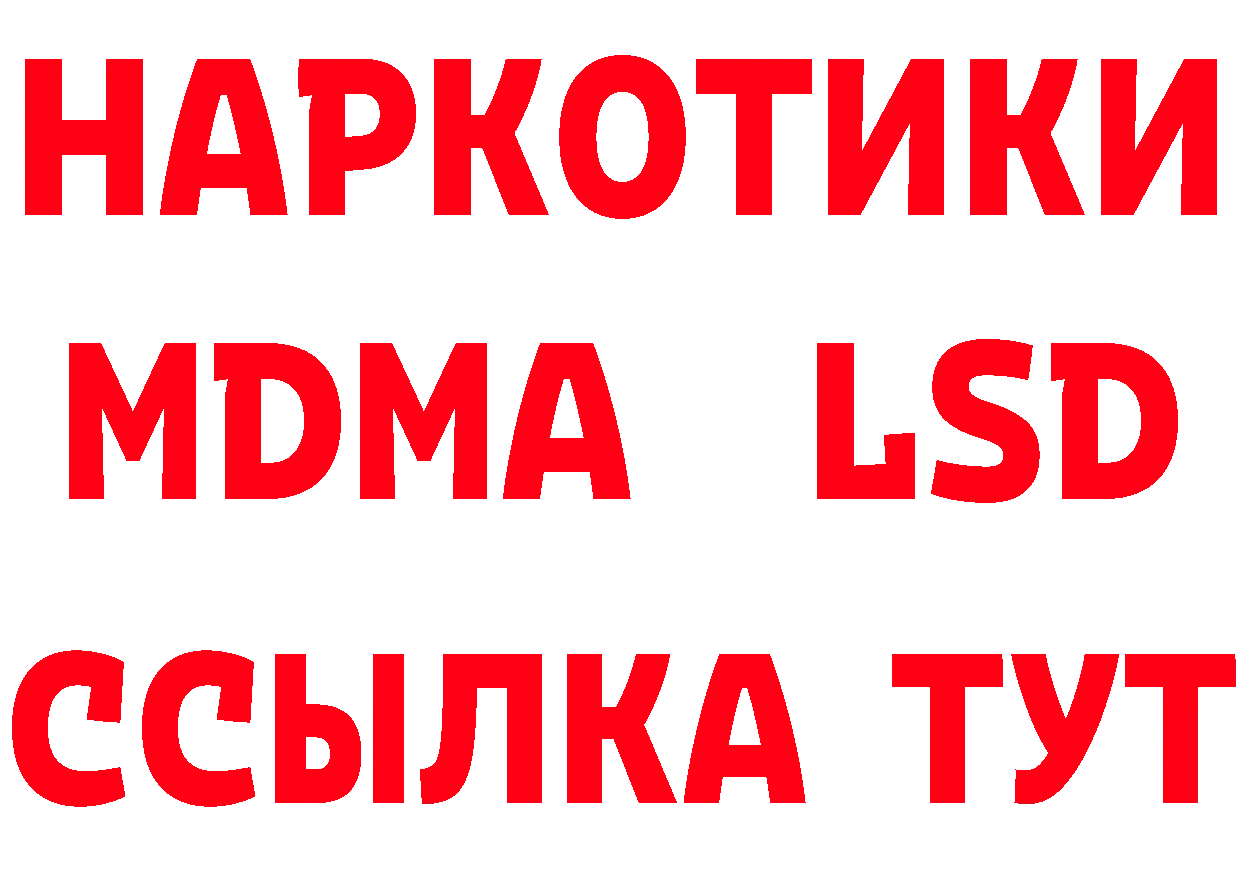 НАРКОТИКИ
MDMA LSD
ССЫЛКА ТУТ